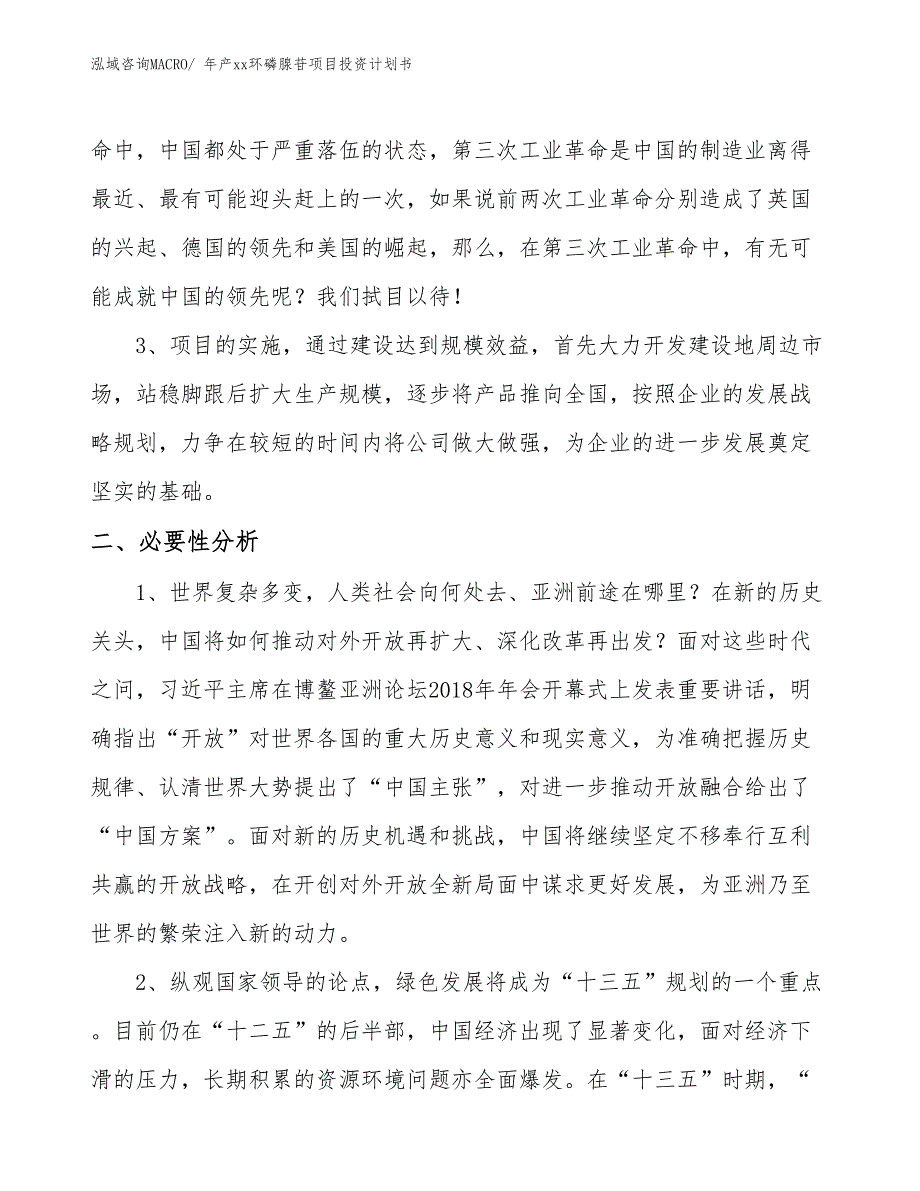 泓域咨询MACRO/ 年产xx环磷腺苷项目投资计划书

命中，中国都处于严重落伍的状态，第三次工业革命是中国的制造业离得最近、最有可能迎头赶上的一次，如果说前两次工业革命分别造成了英国的兴起、德国的领先和美国的崛起，那么，在第三次工业革命中，有无可能成就中国的领先呢？我们拭目以待！

3、项目的实施，通过建设达到规模效益，首先大力开发建设地周边市场，站稳脚跟后扩大生产规模，逐步将产品推向全国，按照企业的发展战略规划，力争在较短的时间内将公司做大做强，为企业的进一步发展奠定坚实的基础。

二、必要性分析

1、世界复杂多变，人类社会向何处去、亚洲前途在哪里？在新的历史关头，中国将如何推动对外开放再扩大、深化改革再出发？面对这些时代之问，习近平主席在博鳌亚洲论坛2018年年会开幕式上发表重要讲话，明确指出“开放”对世界各国的重大历史意义和现实意义，为准确把握历史规律、认清世界大势提出了“中国主张”，对进一步推动开放融合给出了“中国方案”。面对新的历史机遇和挑战，中国将继续坚定不移奉行互利共赢的开放战略，在开创对外开放全新局面中谋求更好发展，为亚洲乃至世界的繁荣注入新的动力。

2、纵观国家领导的论点，绿色发展将成为“十三五”规划的一个重点。目前仍在“十二五”的后半部，中国经济出现了显著变化，面对经济下滑的压力，长期积累的资源环境问题亦全面爆发。在“十三五”时期，“